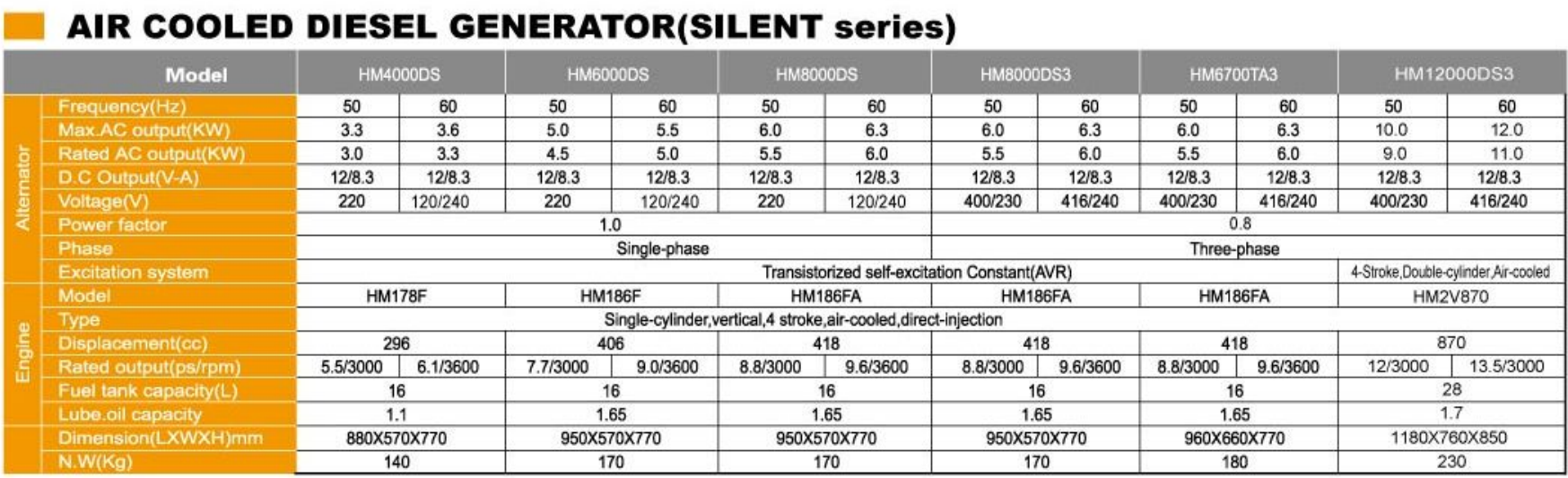 AIR COOLED DIESEL GENERATOR(SILENT series)

| | Model | HM4000DS | | HM6000DS | | HM8000DS | | HM8000DS3 | | HM6700TA3 | | HM12000DS3 | |
|---|---|---|---|---|---|---|---|---|---|---|---|---|---|
| Alternator | Frequency(Hz) | 50 | 60 | 50 | 60 | 50 | 60 | 50 | 60 | 50 | 60 | 50 | 60 |
| | Max.AC output(KW) | 3.3 | 3.6 | 5.0 | 5.5 | 6.0 | 6.3 | 6.0 | 6.3 | 6.0 | 6.3 | 10.0 | 12.0 |
| | Rated AC output(KW) | 3.0 | 3.3 | 4.5 | 5.0 | 5.5 | 6.0 | 5.5 | 6.0 | 5.5 | 6.0 | 9.0 | 11.0 |
| | D.C Output(V-A) | 12/8.3 | 12/8.3 | 12/8.3 | 12/8.3 | 12/8.3 | 12/8.3 | 12/8.3 | 12/8.3 | 12/8.3 | 12/8.3 | 12/8.3 | 12/8.3 |
| | Voltage(V) | 220 | 120/240 | 220 | 120/240 | 220 | 120/240 | 400/230 | 416/240 | 400/230 | 416/240 | 400/230 | 416/240 |
| | Power factor | 1.0 | | | | | | 0.8 | | | | | |
| | Phase | Single-phase | | | | | | Three-phase | | | | | |
| | Excitation system | Transistorized self-excitation Constant(AVR) | | | | | | | | | | 4-Stroke,Double-cylinder,Air-cooled | |
| Engine | Model | HM178F | | HM186F | | HM186FA | | HM186FA | | HM186FA | | HM2V870 | |
| | Type | Single-cylinder,vertical,4 stroke,air-cooled,direct-injection | | | | | | | | | | | |
| | Displacement(cc) | 296 | | 406 | | 418 | | 418 | | 418 | | 870 | |
| | Rated output(ps/rpm) | 5.5/3000 | 6.1/3600 | 7.7/3000 | 9.0/3600 | 8.8/3000 | 9.6/3600 | 8.8/3000 | 9.6/3600 | 8.8/3000 | 9.6/3600 | 12/3000 | 13.5/3000 |
| | Fuel tank capacity(L) | 16 | | 16 | | 16 | | 16 | | 16 | | 28 | |
| | Lube.oil capacity | 1.1 | | 1.65 | | 1.65 | | 1.65 | | 1.65 | | 1.7 | |
| | Dimension(LXWXH)mm | 880X570X770 | | 950X570X770 | | 950X570X770 | | 950X570X770 | | 960X660X770 | | 1180X760X850 | |
| | N.W(Kg) | 140 | | 170 | | 170 | | 170 | | 180 | | 230 | |